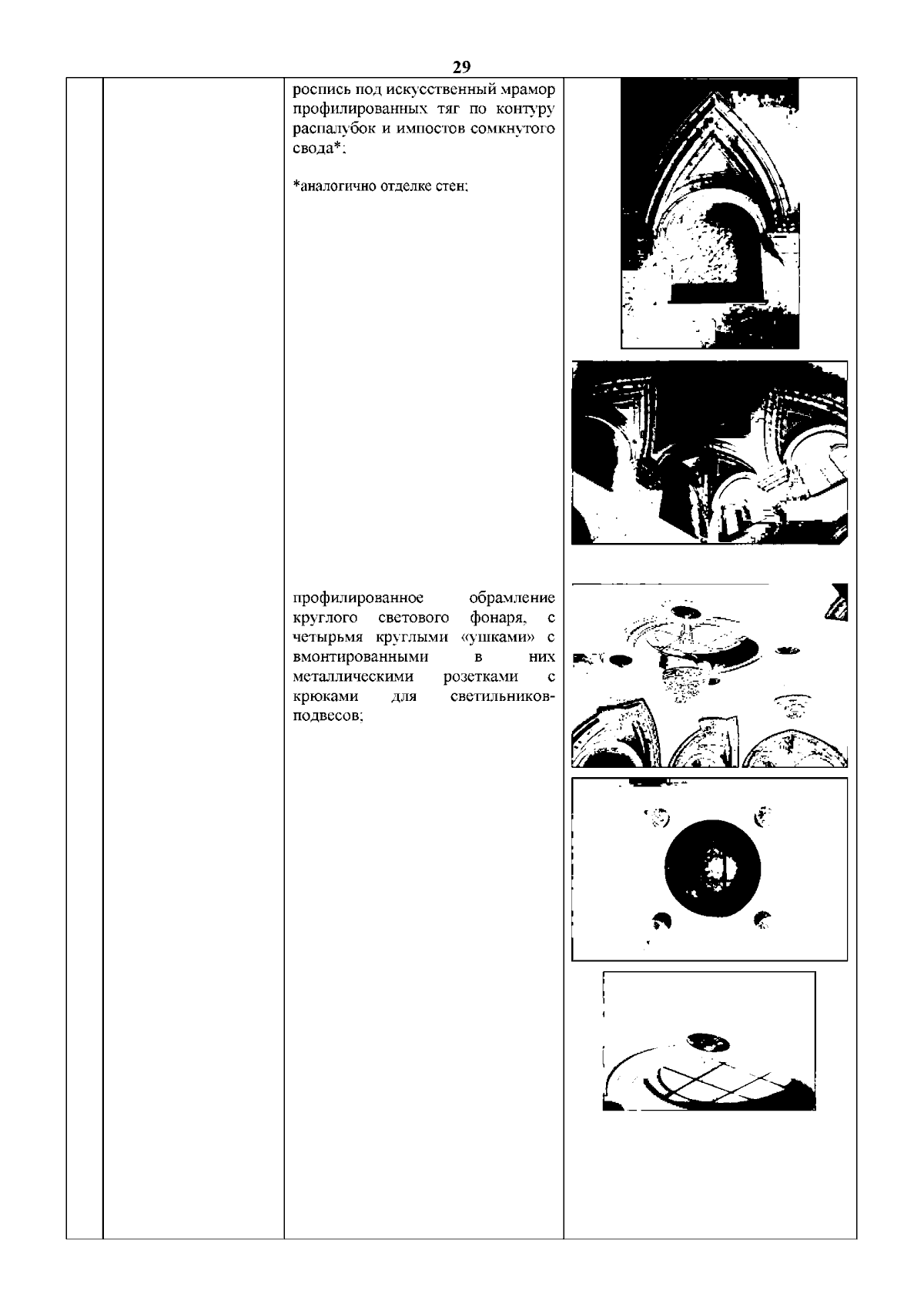 29

роспись под искусственный мрамор профилированных тяг по контуру распалубок и импостов сомкнутого свода*;

*аналогично отделке стен;

профилированное обрамление круглого светового фонаря, с четырьмя круглыми «ушками» с вмонтированными в них металлическими розетками с крюками для светильников-подвесов;